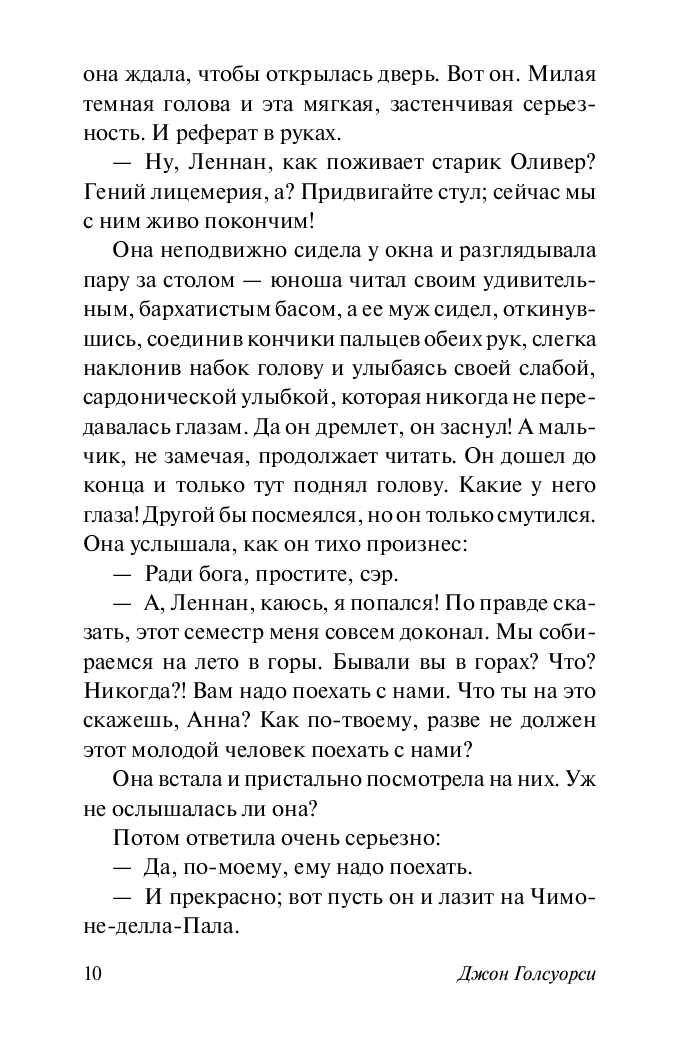 она ждала, чтобы открылась дверь. Вот он. Милая темная голова и эта мягкая, застенчивая серьезность. И реферат в руках.

— Ну, Леннан, как поживает старик Оливер? Гений лицемерия, а? Придвигайте стул; сейчас мы с ним живо покончим!

Она неподвижно сидела у окна и разглядывала пару за столом — юноша читал своим удивительным, бархатистым басом, а ее муж сидел, откинувшись, соединив кончики пальцев обеих рук, слегка наклонив набок голову и улыбаясь своей слабой, сардонической улыбкой, которая никогда не передавалась глазам. Да он дремлет, он заснул! А мальчик, не замечая, продолжает читать. Он дошел до конца и только тут поднял голову. Какие у него глаза! Другой бы посмеялся, но он только смутился. Она услышала, как он тихо произнес:

— Ради бога, простите, сэр.

— А, Леннан, каюсь, я попался! По правде сказать, этот семестр меня совсем доконал. Мы собираемся на лето в горы. Бывали вы в горах? Что? Никогда?! Вам надо поехать с нами. Что ты на это скажешь, Анна? Как по-твоему, разве не должен этот молодой человек поехать с нами?

Она встала и пристально посмотрела на них. Уж не ослышалась ли она?

Потом ответила очень серьезно:

— Да, по-моему, ему надо поехать.

— И прекрасно; вот пусть он и лазит на Чимоне-делла-Пала.

10 Джон Голсуорси